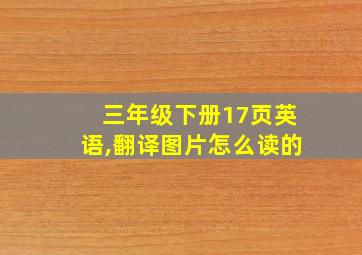 三年级下册17页英语,翻译图片怎么读的